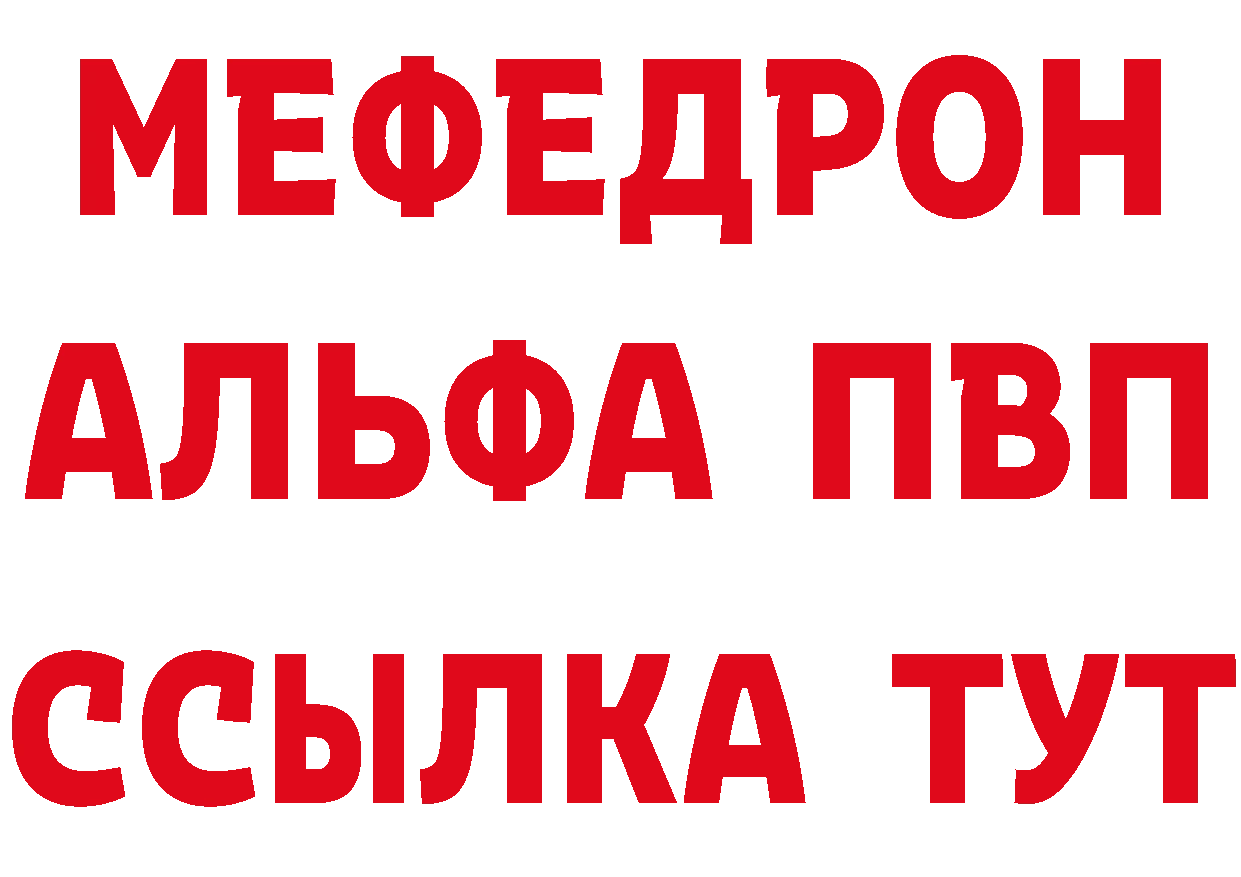 МЕФЕДРОН
АЛЬФА ПВП
ССЫЛКА ТУТ